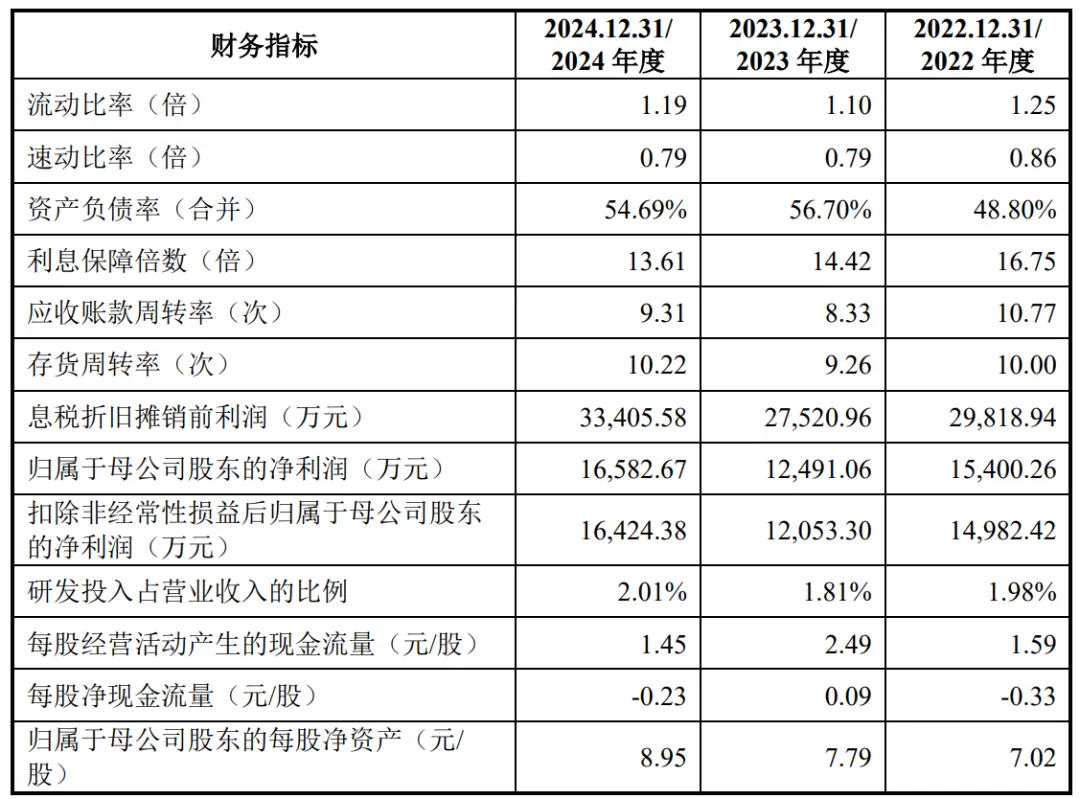 | 财务指标 | 2024.12.31/ 2024 年度 | 2023.12.31/ 2023 年度 | 2022.12.31/ 2022 年度 |
|---|---|---|---|
| 流动比率（倍） | 1.19 | 1.10 | 1.25 |
| 速动比率（倍） | 0.79 | 0.79 | 0.86 |
| 资产负债率（合并） | 54.69% | 56.70% | 48.80% |
| 利息保障倍数（倍） | 13.61 | 14.42 | 16.75 |
| 应收账款周转率（次） | 9.31 | 8.33 | 10.77 |
| 存货周转率（次） | 10.22 | 9.26 | 10.00 |
| 息税折旧摊销前利润（万元） | 33,405.58 | 27,520.96 | 29,818.94 |
| 归属于母公司股东的净利润（万元） | 16,582.67 | 12,491.06 | 15,400.26 |
| 扣除非经常性损益后归属于母公司股东的净利润（万元） | 16,424.38 | 12,053.30 | 14,982.42 |
| 研发投入占营业收入的比例 | 2.01% | 1.81% | 1.98% |
| 每股经营活动产生的现金流量（元/股） | 1.45 | 2.49 | 1.59 |
| 每股净现金流量（元/股） | -0.23 | 0.09 | -0.33 |
| 归属于母公司股东的每股净资产（元/股） | 8.95 | 7.79 | 7.02 |